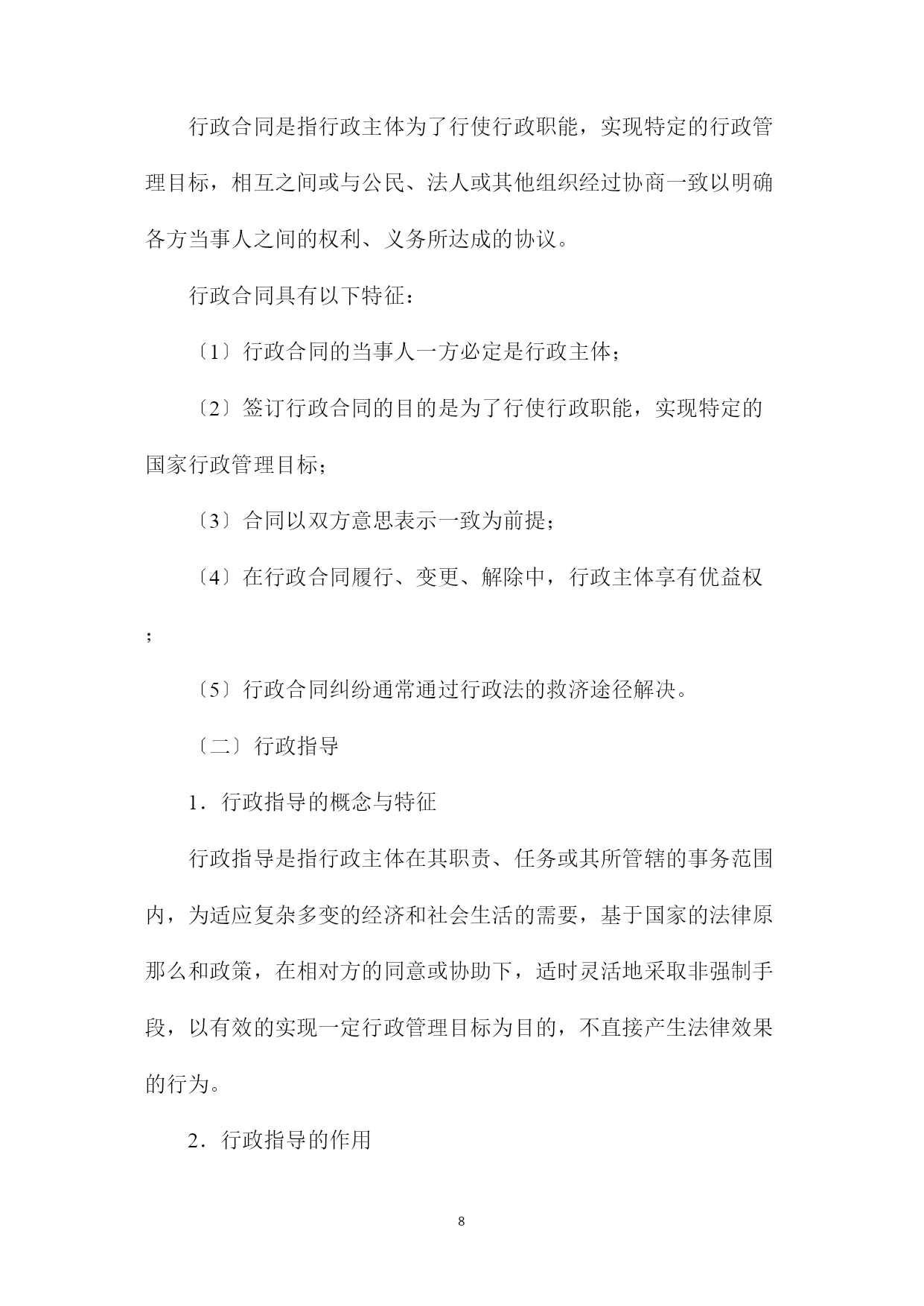 行政合同是指行政主体为了行使行政职能，实现特定的行政管理目标，相互之间或与公民、法人或其他组织经过协商一致以明确各方当事人之间的权利、义务所达成的协议。

行政合同具有以下特征：

〔1〕行政合同的当事人一方必定是行政主体；

〔2〕签订行政合同的目的是为了行使行政职能，实现特定的国家行政管理目标；

〔3〕合同以双方意思表示一致为前提；

〔4〕在行政合同履行、变更、解除中，行政主体享有优益权；

〔5〕行政合同纠纷通常通过行政法的救济途径解决。

〔二〕行政指导

1．行政指导的概念与特征

行政指导是指行政主体在其职责、任务或其所管辖的事务范围内，为适应复杂多变的经济和社会生活的需要，基于国家的法律原那么和政策，在相对方的同意或协助下，适时灵活地采取非强制手段，以有效的实现一定行政管理目标为目的，不直接产生法律效果的行为。

2．行政指导的作用

8